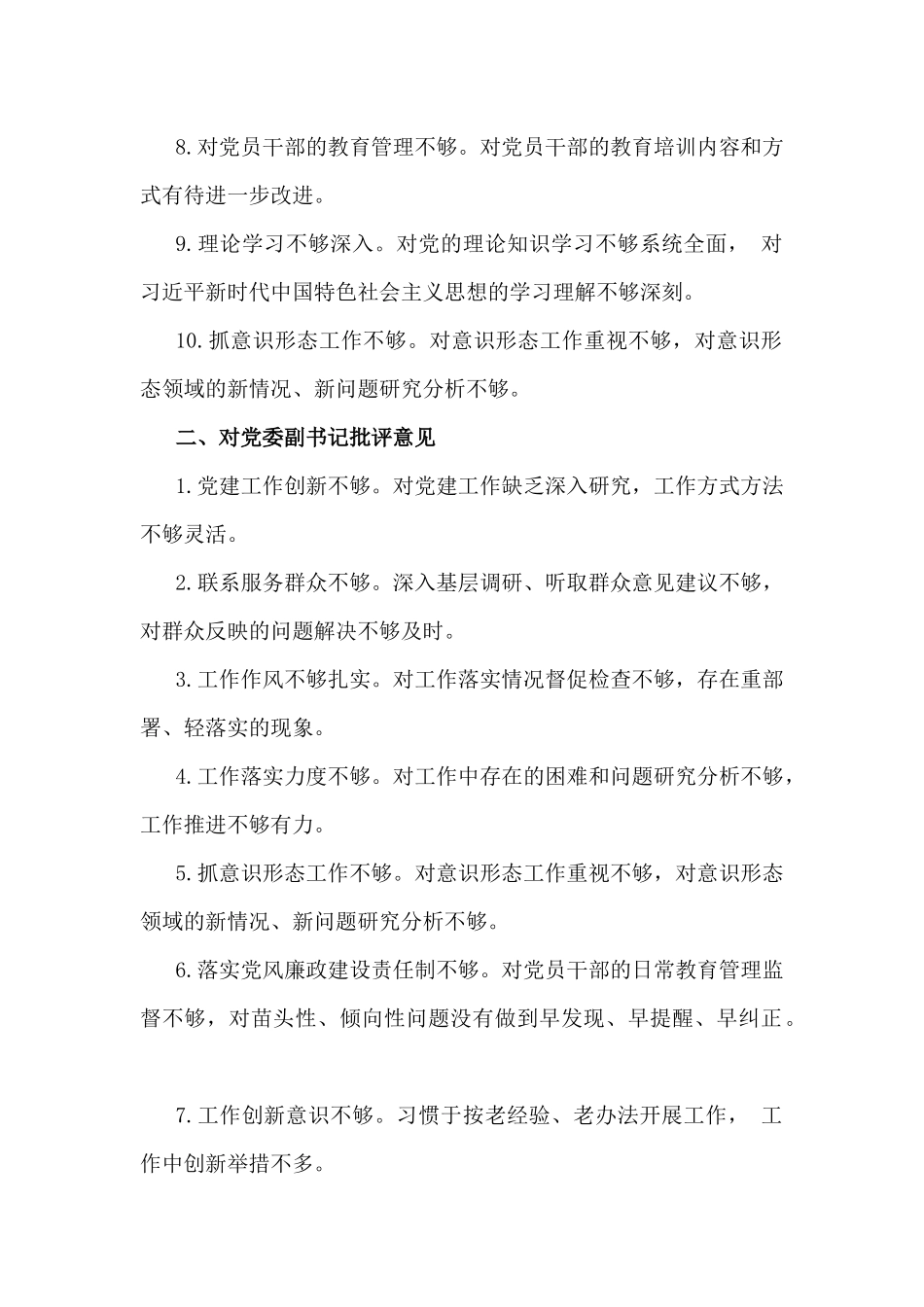 8.对党员干部的教育管理不够。对党员干部的教育培训内容和方式有待进一步改进。

9.理论学习不够深入。对党的理论知识学习不够系统全面， 对习近平新时代中国特色社会主义思想的学习理解不够深刻。

10.抓意识形态工作不够。对意识形态工作重视不够，对意识形态领域的新情况、新问题研究分析不够。

二、对党委副书记批评意见

1.党建工作创新不够。对党建工作缺乏深入研究，工作方式方法不够灵活。

2.联系服务群众不够。深入基层调研、听取群众意见建议不够，对群众反映的问题解决不够及时。

3.工作作风不够扎实。对工作落实情况督促检查不够，存在重部署、轻落实的现象。

4.工作落实力度不够。对工作中存在的困难和问题研究分析不够，工作推进不够有力。

5.抓意识形态工作不够。对意识形态工作重视不够，对意识形态领域的新情况、新问题研究分析不够。

6.落实党风廉政建设责任制不够。对党员干部的日常教育管理监督不够，对苗头性、倾向性问题没有做到早发现、早提醒、早纠正。

7.工作创新意识不够。习惯于按老经验、老办法开展工作， 工作中创新举措不多。